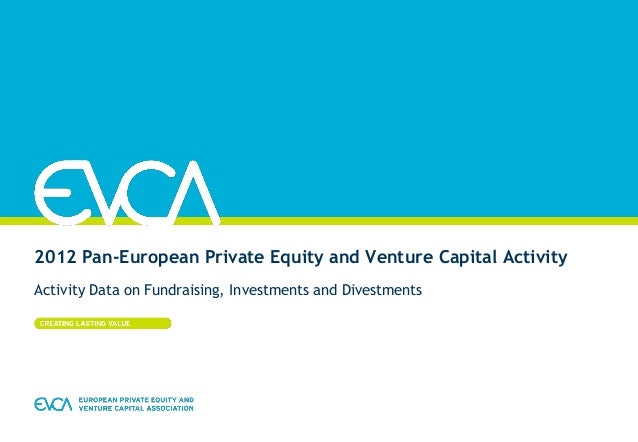 EVCA

2012 Pan-European Private Equity and Venture Capital Activity

Activity Data on Fundraising, Investments and Divestments

CREATING LASTING VALUE

EVCA EUROPEAN PRIVATE EQUITY AND VENTURE CAPITAL ASSOCIATION